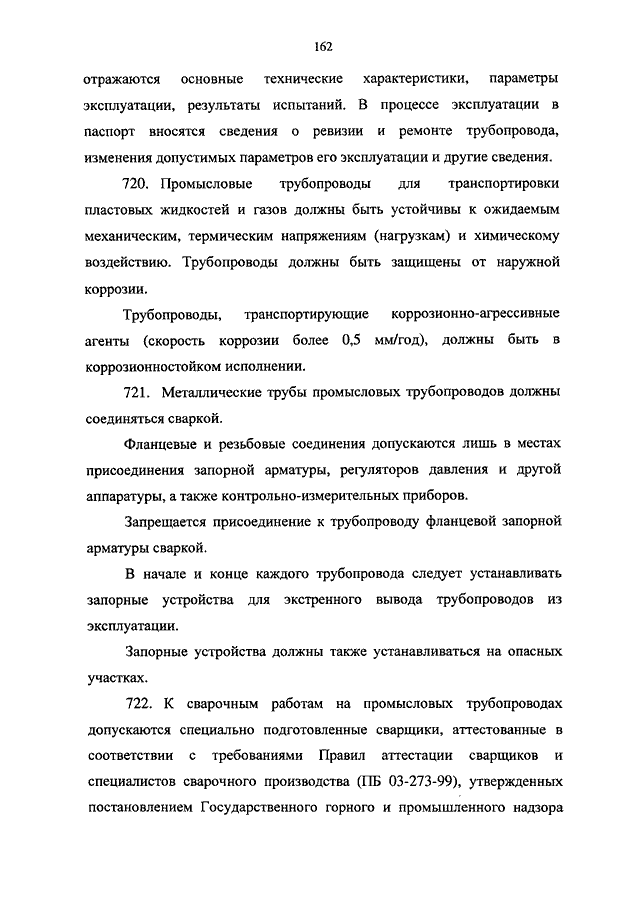 162

отражаются основные технические характеристики, параметры эксплуатации, результаты испытаний. В процессе эксплуатации в паспорт вносятся сведения о ревизии и ремонте трубопровода, изменения допустимых параметров его эксплуатации и другие сведения.

720. Промысловые трубопроводы для транспортировки пластовых жидкостей и газов должны быть устойчивы к ожидаемым механическим, термическим напряжениям (нагрузкам) и химическому воздействию. Трубопроводы должны быть защищены от наружной коррозии.

Трубопроводы, транспортирующие коррозионно-агрессивные агенты (скорость коррозии более 0,5 мм/год), должны быть в коррозионностойком исполнении.

721. Металлические трубы промысловых трубопроводов должны соединяться сваркой.

Фланцевые и резьбовые соединения допускаются лишь в местах присоединения запорной арматуры, регуляторов давления и другой аппаратуры, а также контрольно-измерительных приборов.

Запрещается присоединение к трубопроводу фланцевой запорной арматуры сваркой.

В начале и конце каждого трубопровода следует устанавливать запорные устройства для экстренного вывода трубопроводов из эксплуатации.

Запорные устройства должны также устанавливаться на опасных участках.

722. К сварочным работам на промысловых трубопроводах допускаются специально подготовленные сварщики, аттестованные в соответствии с требованиями Правил аттестации сварщиков и специалистов сварочного производства (ПБ 03-273-99), утвержденных постановлением Государственного горного и промышленного надзора